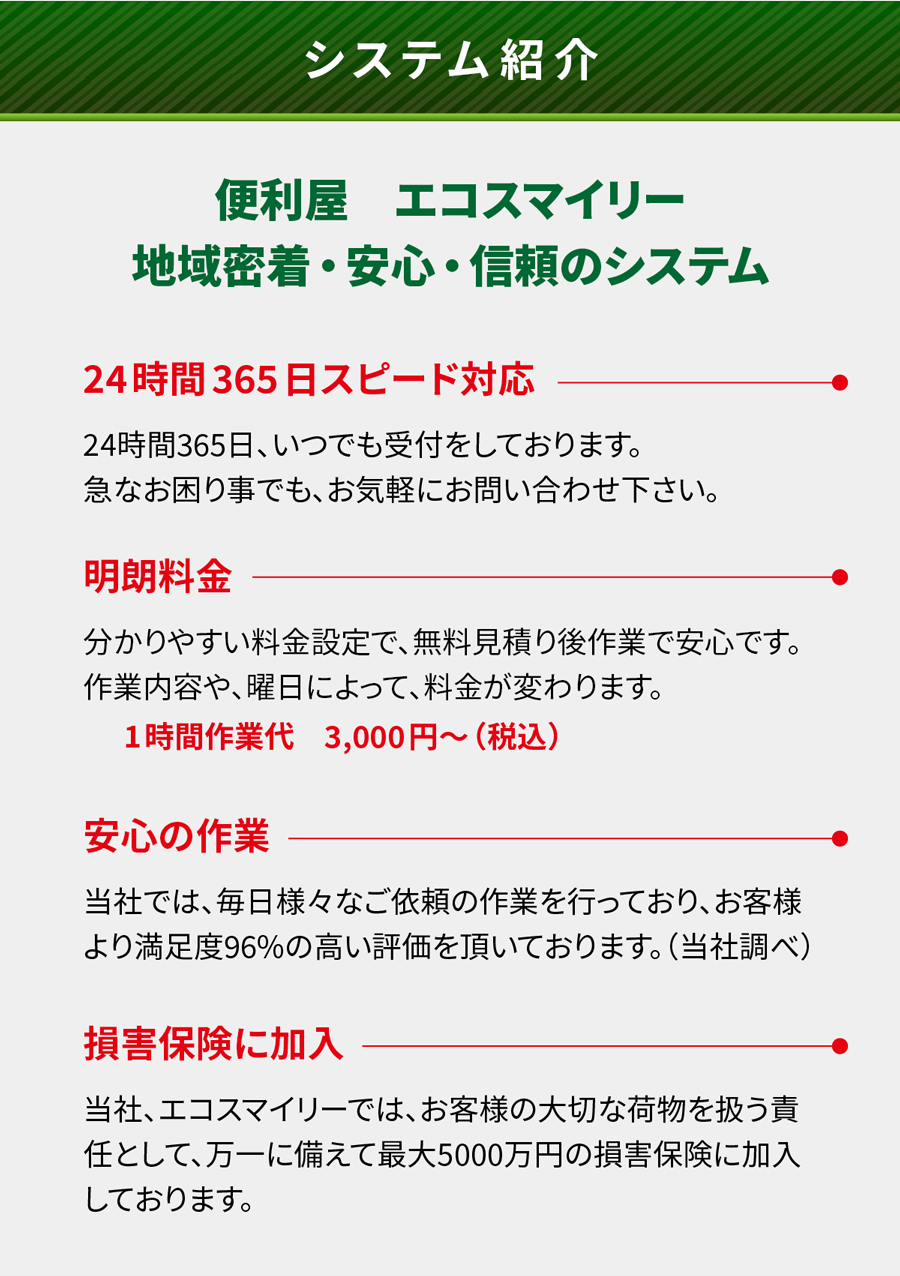 システム紹介

便利屋　エコスマイリー
地域密着・安心・信頼のシステム

24時間365日スピード対応

24時間365日、いつでも受付をしております。
急なお困り事でも、お気軽にお問い合わせ下さい。

明朗料金

分かりやすい料金設定で、無料見積り後作業で安心です。
作業内容や、曜日によって、料金が変わります。

1時間作業代　3,000円～（税込）

安心の作業

当社では、毎日様々なご依頼の作業を行っており、お客様より満足度96%の高い評価を頂いております。（当社調べ）

損害保険に加入

当社、エコスマイリーでは、お客様の大切な荷物を扱う責任として、万一に備えて最大5000万円の損害保険に加入しております。